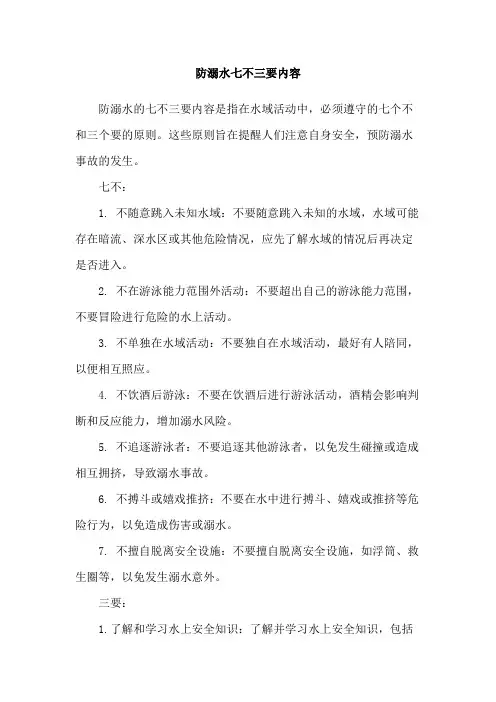 防溺水七不三要内容

防溺水的七不三要内容是指在水域活动中，必须遵守的七个不和三个要的原则。这些原则旨在提醒人们注意自身安全，预防溺水事故的发生。

七不：

1. 不随意跳入未知水域：不要随意跳入未知的水域，水域可能存在暗流、深水区或其他危险情况，应先了解水域的情况后再决定是否进入。

2. 不在游泳能力范围外活动：不要超出自己的游泳能力范围，不要冒险进行危险的水上活动。

3. 不单独在水域活动：不要独自在水域活动，最好有人陪同，以便相互照应。

4. 不饮酒后游泳：不要在饮酒后进行游泳活动，酒精会影响判断和反应能力，增加溺水风险。

5. 不追逐游泳者：不要追逐其他游泳者，以免发生碰撞或造成相互拥挤，导致溺水事故。

6. 不搏斗或嬉戏推挤：不要在水中进行搏斗、嬉戏或推挤等危险行为，以免造成伤害或溺水。

7. 不擅自脱离安全设施：不要擅自脱离安全设施，如浮筒、救生圈等，以免发生溺水意外。

三要：

1. 了解和学习水上安全知识：了解并学习水上安全知识，包括